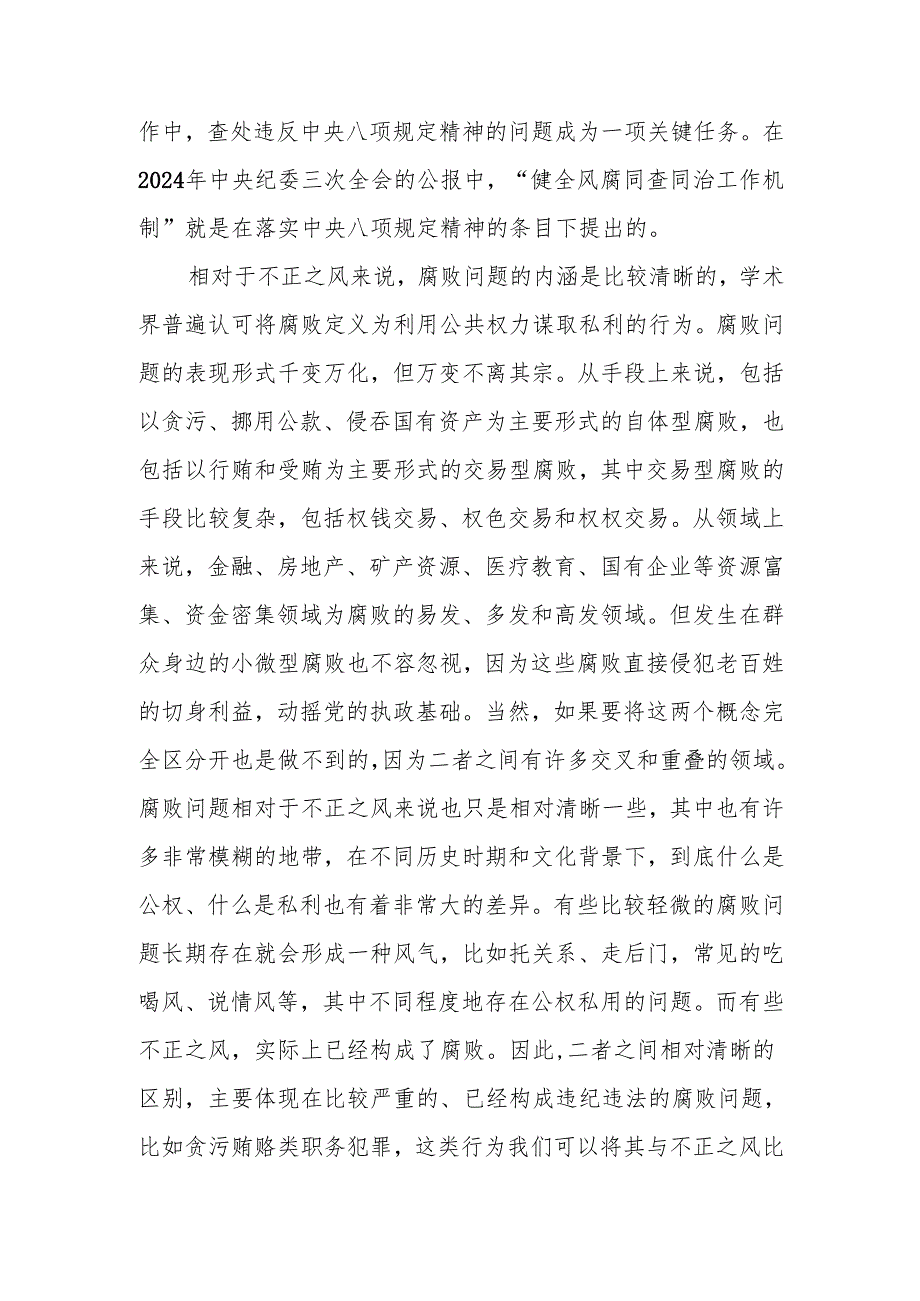 作中，查处违反中央八项规定精神的问题成为一项关键任务。在2024年中央纪委三次全会的公报中，“健全风腐同查同治工作机制”就是在落实中央八项规定精神的条目下提出的。

相对于不正之风来说，腐败问题的内涵是比较清晰的，学术界普遍认可将腐败定义为利用公共权力谋取私利的行为。腐败问题的表现形式千变万化，但万变不离其宗。从手段上来说，包括以贪污、挪用公款、侵吞国有资产为主要形式的自体型腐败，也包括以行贿和受贿为主要形式的交易型腐败，其中交易型腐败的手段比较复杂，包括权钱交易、权色交易和权权交易。从领域上来说，金融、房地产、矿产资源、医疗教育、国有企业等资源富集、资金密集领域为腐败的易发、多发和高发领域。但发生在群众身边的小微型腐败也不容忽视，因为这些腐败直接侵犯老百姓的切身利益，动摇党的执政基础。当然，如果要将这两个概念完全区分开也是做不到的,因为二者之间有许多交叉和重叠的领域。腐败问题相对于不正之风来说也只是相对清晰一些，其中也有许多非常模糊的地带，在不同历史时期和文化背景下，到底什么是公权、什么是私利也有着非常大的差异。有些比较轻微的腐败问题长期存在就会形成一种风气，比如托关系、走后门，常见的吃喝风、说情风等，其中不同程度地存在公权私用的问题。而有些不正之风，实际上已经构成了腐败。因此,二者之间相对清晰的区别，主要体现在比较严重的、已经构成违纪违法的腐败问题，比如贪污贿赂类职务犯罪，这类行为我们可以将其与不正之风比